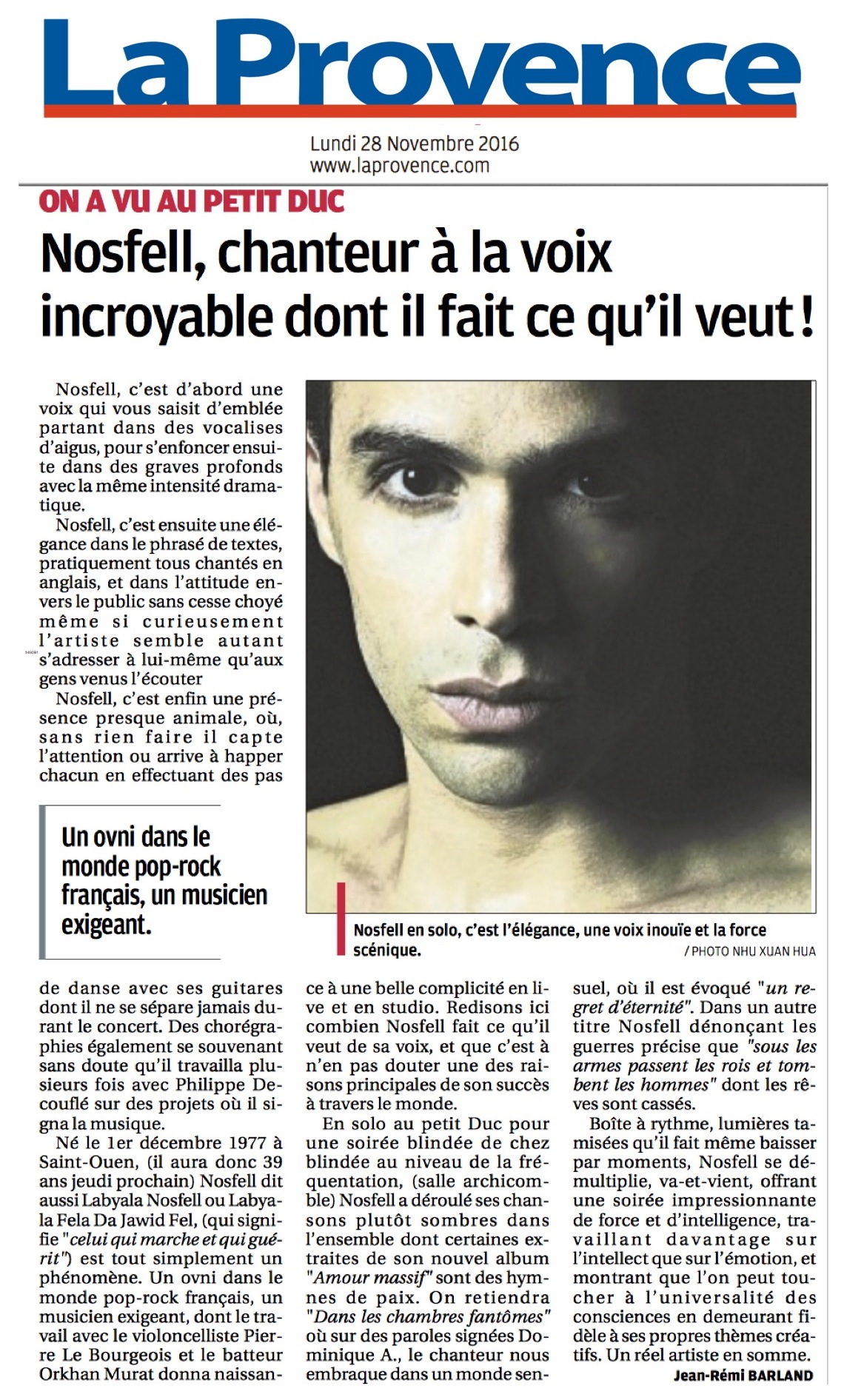 La Provence

Lundi 28 Novembre 2016
www.laprovence.com

ON A VU AU PETIT DUC

Nosfell, chanteur à la voix incroyable dont il fait ce qu'il veut !

Nosfell, c'est d'abord une voix qui vous saisit d'emblée partant dans des vocalises d'aigus, pour s'enfoncer ensuite dans des graves profonds avec la même intensité dramatique.

Nosfell, c'est ensuite une élégance dans le phrasé de textes, pratiquement tous chantés en anglais, et dans l'attitude envers le public sans cesse choyé même si curieusement l'artiste semble autant s'adresser à lui-même qu'aux gens venus l'écouter

Nosfell, c'est enfin une présence presque animale, où, sans rien faire il capte l'attention ou arrive à happer chacun en effectuant des pas

Un ovni dans le monde pop-rock français, un musicien exigeant.

Nosfell en solo, c'est l'élégance, une voix inouïe et la force scénique.
/ PHOTO NHU XUAN HUA

de danse avec ses guitares dont il ne se sépare jamais durant le concert. Des chorégraphies également se souvenant sans doute qu'il travailla plusieurs fois avec Philippe Decouflé sur des projets où il signa la musique.

Né le 1er décembre 1977 à Saint-Ouen, (il aura donc 39 ans jeudi prochain) Nosfell dit aussi Labyala Nosfell ou Labyala Fela Da Jawid Fel, (qui signifie "celui qui marche et qui guérit") est tout simplement un phénomène. Un ovni dans le monde pop-rock français, un musicien exigeant, dont le travail avec le violoncelliste Pierre Le Bourgeois et le batteur Orkhan Murat donna naissance à une belle complicité en live et en studio. Redisons ici combien Nosfell fait ce qu'il veut de sa voix, et que c'est à n'en pas douter une des raisons principales de son succès à travers le monde.

En solo au petit Duc pour une soirée blindée de chez blindée au niveau de la fréquentation, (salle archicomble) Nosfell a déroulé ses chansons plutôt sombres dans l'ensemble dont certaines extraites de son nouvel album "Amour massif" sont des hymnes de paix. On retiendra "Dans les chambres fantômes" où sur des paroles signées Dominique A., le chanteur nous embraque dans un monde sensuel, où il est évoqué "un regret d'éternité". Dans un autre titre Nosfell dénonçant les guerres précise que "sous les armes passent les rois et tombent les hommes" dont les rêves sont cassés.

Boîte à rythme, lumières tamisées qu'il fait même baisser par moments, Nosfell se démultiplie, va-et-vient, offrant une soirée impressionnante de force et d'intelligence, travaillant davantage sur l'intellect que sur l'émotion, et montrant que l'on peut toucher à l'universalité des consciences en demeurant fidèle à ses propres thèmes créatifs. Un réel artiste en somme.

Jean-Rémi BARLAND